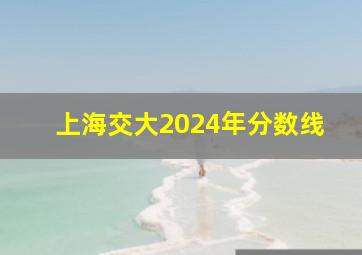 上海交大2024年分数线